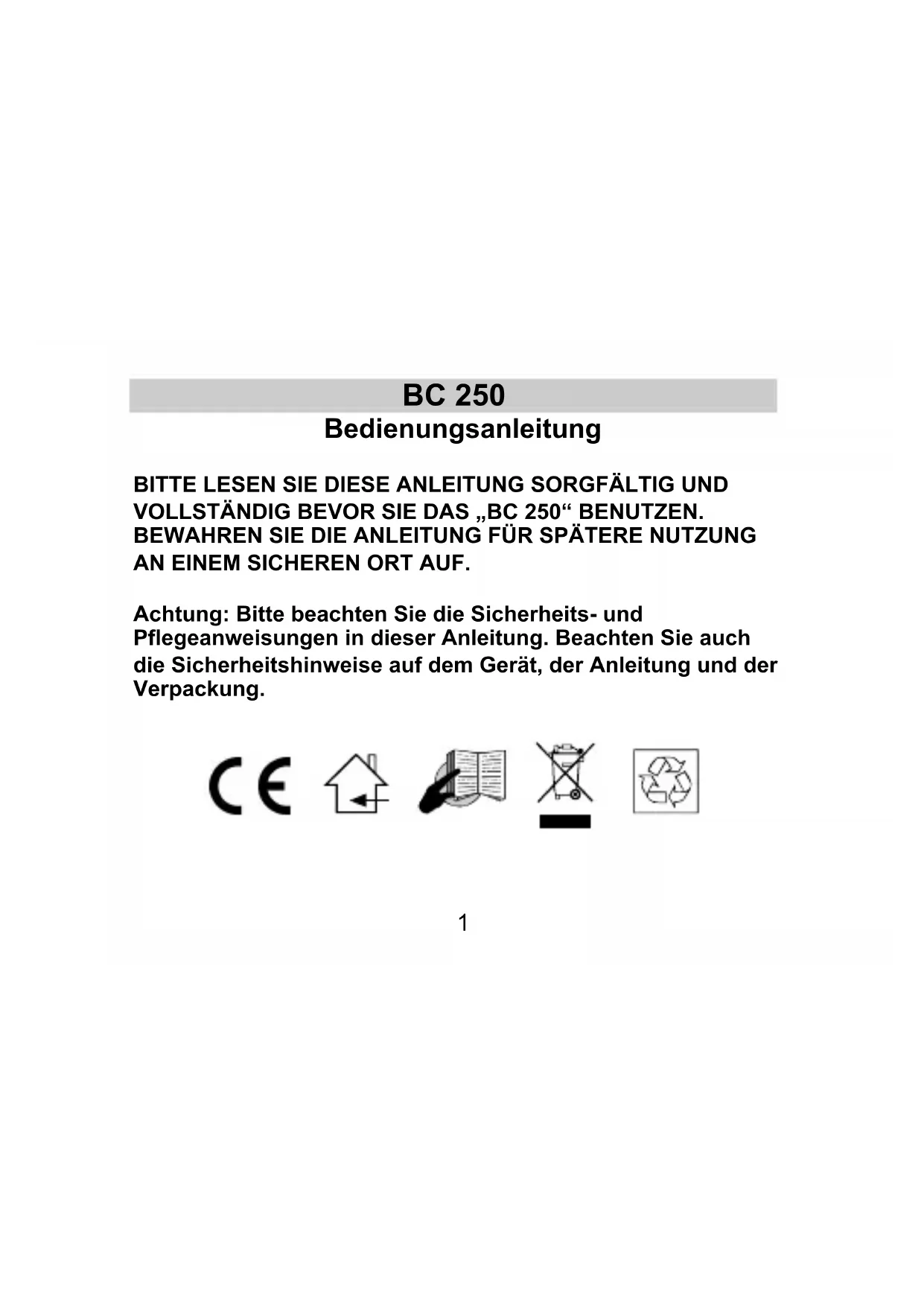 BC 250

Bedienungsanleitung

BITTE LESEN SIE DIESE ANLEITUNG SORGFÄLTIG UND VOLLSTÄNDIG BEVOR SIE DAS „BC 250“ BENUTZEN. BEWAHREN SIE DIE ANLEITUNG FÜR SPÄTERE NUTZUNG AN EINEM SICHEREN ORT AUF.

Achtung: Bitte beachten Sie die Sicherheits- und Pflegeanweisungen in dieser Anleitung. Beachten Sie auch die Sicherheitshinweise auf dem Gerät, der Anleitung und der Verpackung.

CE

1